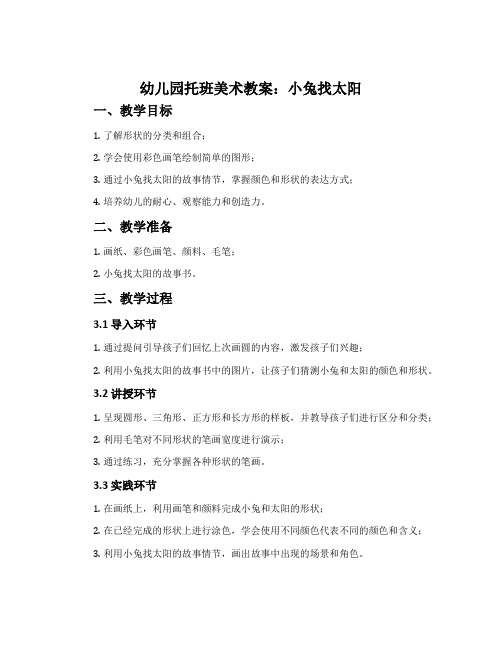 幼儿园托班美术教案：小兔找太阳

一、教学目标

1. 了解形状的分类和组合；

2. 学会使用彩色画笔绘制简单的图形；

3. 通过小兔找太阳的故事情节，掌握颜色和形状的表达方式；

4. 培养幼儿的耐心、观察能力和创造力。

二、教学准备

1. 画纸、彩色画笔、颜料、毛笔；

2. 小兔找太阳的故事书。

三、教学过程

3.1 导入环节

1. 通过提问引导孩子们回忆上次画圆的内容，激发孩子们兴趣；

2. 利用小兔找太阳的故事书中的图片，让孩子们猜测小兔和太阳的颜色和形状。

3.2 讲授环节

1. 呈现圆形、三角形、正方形和长方形的样板，并教导孩子们进行区分和分类；

2. 利用毛笔对不同形状的笔画宽度进行演示；

3. 通过练习，充分掌握各种形状的笔画。

3.3 实践环节

1. 在画纸上，利用画笔和颜料完成小兔和太阳的形状；

2. 在已经完成的形状上进行涂色，学会使用不同颜色代表不同的颜色和含义；

3. 利用小兔找太阳的故事情节，画出故事中出现的场景和角色。